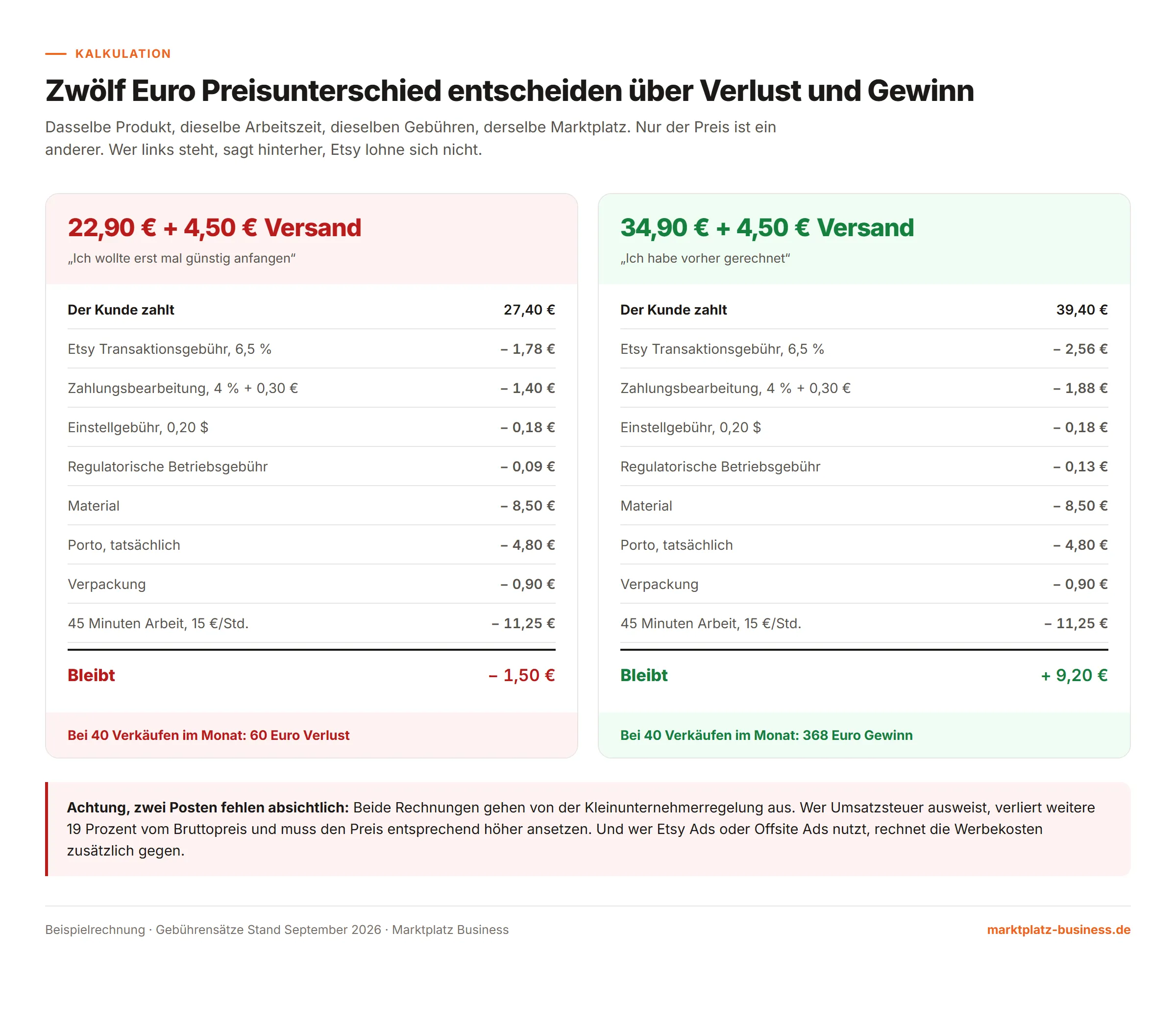 KALKULATION

Zwölf Euro Preisunterschied entscheiden über Verlust und Gewinn

Dasselbe Produkt, dieselbe Arbeitszeit, dieselben Gebühren, derselbe Marktplatz. Nur der Preis ist ein anderer. Wer links steht, sagt hinterher, Etsy lohne sich nicht.

22,90 € + 4,50 € Versand

„Ich wollte erst mal günstig anfangen“

| Der Kunde zahlt | 27,40 € |
|---|---|
| Etsy Transaktionsgebühr, 6,5 % | – 1,78 € |
| Zahlungsbearbeitung, 4 % + 0,30 € | – 1,40 € |
| Einstellgebühr, 0,20 $ | – 0,18 € |
| Regulatorische Betriebsgebühr | – 0,09 € |
| Material | – 8,50 € |
| Porto, tatsächlich | – 4,80 € |
| Verpackung | – 0,90 € |
| 45 Minuten Arbeit, 15 €/Std. | – 11,25 € |
| Bleibt | – 1,50 € |

Bei 40 Verkäufen im Monat: 60 Euro Verlust

34,90 € + 4,50 € Versand

„Ich habe vorher gerechnet“

| Der Kunde zahlt | 39,40 € |
|---|---|
| Etsy Transaktionsgebühr, 6,5 % | – 2,56 € |
| Zahlungsbearbeitung, 4 % + 0,30 € | – 1,88 € |
| Einstellgebühr, 0,20 $ | – 0,18 € |
| Regulatorische Betriebsgebühr | – 0,13 € |
| Material | – 8,50 € |
| Porto, tatsächlich | – 4,80 € |
| Verpackung | – 0,90 € |
| 45 Minuten Arbeit, 15 €/Std. | – 11,25 € |
| Bleibt | + 9,20 € |

Bei 40 Verkäufen im Monat: 368 Euro Gewinn

Achtung, zwei Posten fehlen absichtlich: Beide Rechnungen gehen von der Kleinunternehmerregelung aus. Wer Umsatzsteuer ausweist, verliert weitere 19 Prozent vom Bruttopreis und muss den Preis entsprechend höher ansetzen. Und wer Etsy Ads oder Offsite Ads nutzt, rechnet die Werbekosten zusätzlich gegen.

Beispielrechnung · Gebührensätze Stand September 2026 · Marktplatz Business

marktplatz-business.de